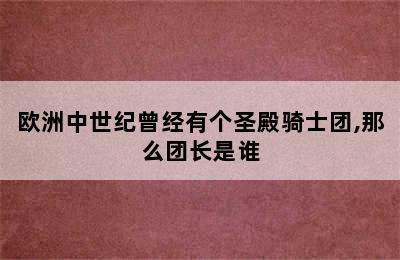 欧洲中世纪曾经有个圣殿骑士团,那么团长是谁